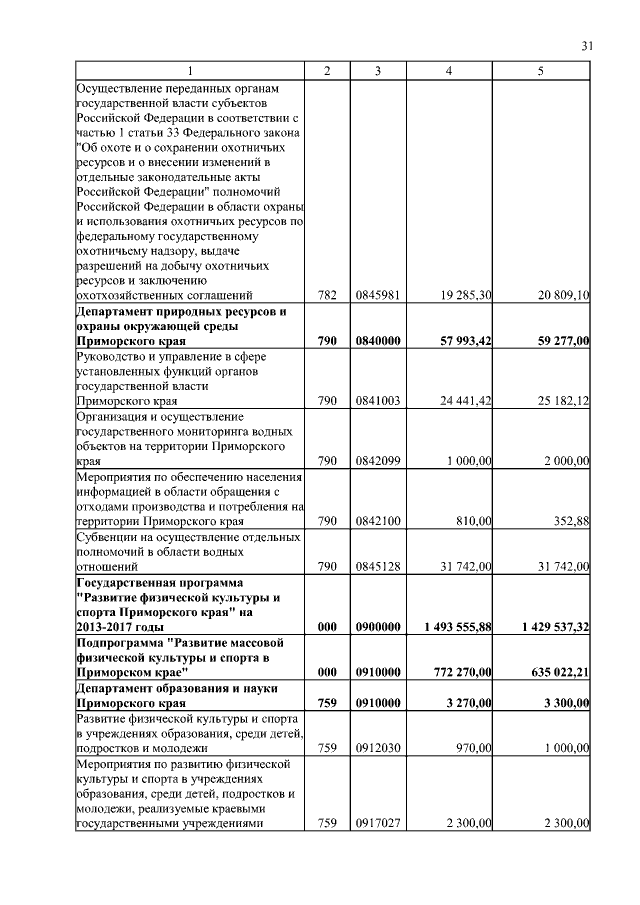 31

| 1 | 2 | 3 | 4 | 5 |
|---|---|---|---|---|
| Осуществление переданных органам государственной власти субъектов Российской Федерации в соответствии с частью 1 статьи 33 Федерального закона "Об охоте и о сохранении охотничьих ресурсов и о внесении изменений в отдельные законодательные акты Российской Федерации" полномочий Российской Федерации в области охраны и использования охотничьих ресурсов по федеральному государственному охотничьему надзору, выдаче разрешений на добычу охотничьих ресурсов и заключению охотхозяйственных соглашений | 782 | 0845981 | 19 285,30 | 20 809,10 |
| **Департамент природных ресурсов и охраны окружающей среды Приморского края** | **790** | **0840000** | **57 993,42** | **59 277,00** |
| Руководство и управление в сфере установленных функций органов государственной власти Приморского края | 790 | 0841003 | 24 441,42 | 25 182,12 |
| Организация и осуществление государственного мониторинга водных объектов на территории Приморского края | 790 | 0842099 | 1 000,00 | 2 000,00 |
| Мероприятия по обеспечению населения информацией в области обращения с отходами производства и потребления на территории Приморского края | 790 | 0842100 | 810,00 | 352,88 |
| Субвенции на осуществление отдельных полномочий в области водных отношений | 790 | 0845128 | 31 742,00 | 31 742,00 |
| **Государственная программа "Развитие физической культуры и спорта Приморского края" на 2013-2017 годы** | **000** | **0900000** | **1 493 555,88** | **1 429 537,32** |
| **Подпрограмма "Развитие массовой физической культуры и спорта в Приморском крае"** | **000** | **0910000** | **772 270,00** | **635 022,21** |
| **Департамент образования и науки Приморского края** | **759** | **0910000** | **3 270,00** | **3 300,00** |
| Развитие физической культуры и спорта в учреждениях образования, среди детей, подростков и молодежи | 759 | 0912030 | 970,00 | 1 000,00 |
| Мероприятия по развитию физической культуры и спорта в учреждениях образования, среди детей, подростков и молодежи, реализуемые краевыми государственными учреждениями | 759 | 0917027 | 2 300,00 | 2 300,00 |